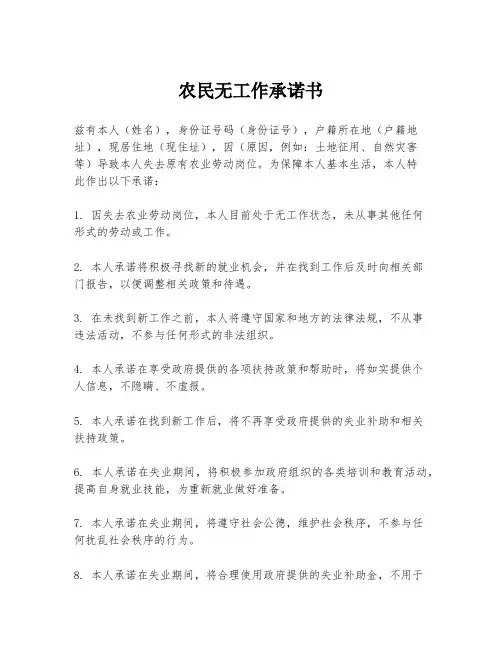 农民无工作承诺书

兹有本人（姓名），身份证号码（身份证号），户籍所在地（户籍地址），现居住地（现住址），因（原因，例如：土地征用、自然灾害等）导致本人失去原有农业劳动岗位。为保障本人基本生活，本人特此作出以下承诺：

1. 因失去农业劳动岗位，本人目前处于无工作状态，未从事其他任何形式的劳动或工作。

2. 本人承诺将积极寻找新的就业机会，并在找到工作后及时向相关部门报告，以便调整相关政策和待遇。

3. 在未找到新工作之前，本人将遵守国家和地方的法律法规，不从事违法活动，不参与任何形式的非法组织。

4. 本人承诺在享受政府提供的各项扶持政策和帮助时，将如实提供个人信息，不隐瞒、不虚报。

5. 本人承诺在找到新工作后，将不再享受政府提供的失业补助和相关扶持政策。

6. 本人承诺在失业期间，将积极参加政府组织的各类培训和教育活动，提高自身就业技能，为重新就业做好准备。

7. 本人承诺在失业期间，将遵守社会公德，维护社会秩序，不参与任何扰乱社会秩序的行为。

8. 本人承诺在失业期间，将合理使用政府提供的失业补助金，不用于